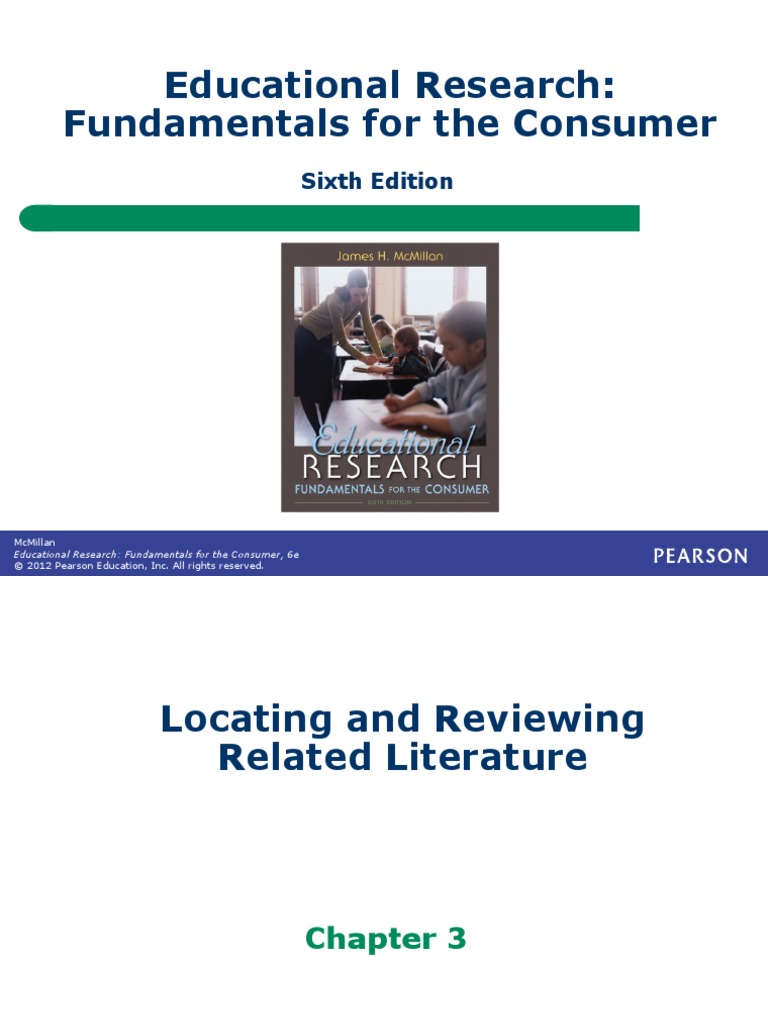 Educational Research: Fundamentals for the Consumer

Sixth Edition

James H. McMillan

Educational
RESEARCH
FUNDAMENTALS FOR THE CONSUMER
SIXTH EDITION

McMillan
Educational Research: Fundamentals for the Consumer, 6e
© 2012 Pearson Education, Inc. All rights reserved.

PEARSON

Locating and Reviewing Related Literature

Chapter 3